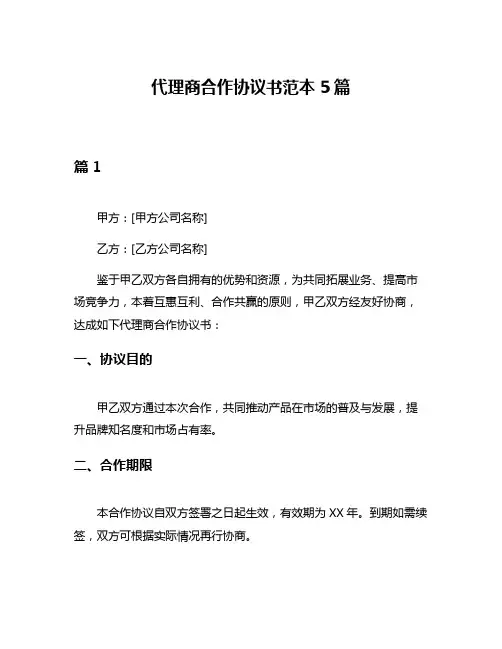 代理商合作协议书范本 5 篇

篇 1

甲方：[甲方公司名称]

乙方：[乙方公司名称]

鉴于甲乙双方各自拥有的优势和资源，为共同拓展业务、提高市场竞争力，本着互惠互利、合作共赢的原则，甲乙双方经友好协商，达成如下代理商合作协议书：

一、协议目的

甲乙双方通过本次合作，共同推动产品在市场的普及与发展，提升品牌知名度和市场占有率。

二、合作期限

本合作协议自双方签署之日起生效，有效期为 XX 年。到期如需续签，双方可根据实际情况再行协商。